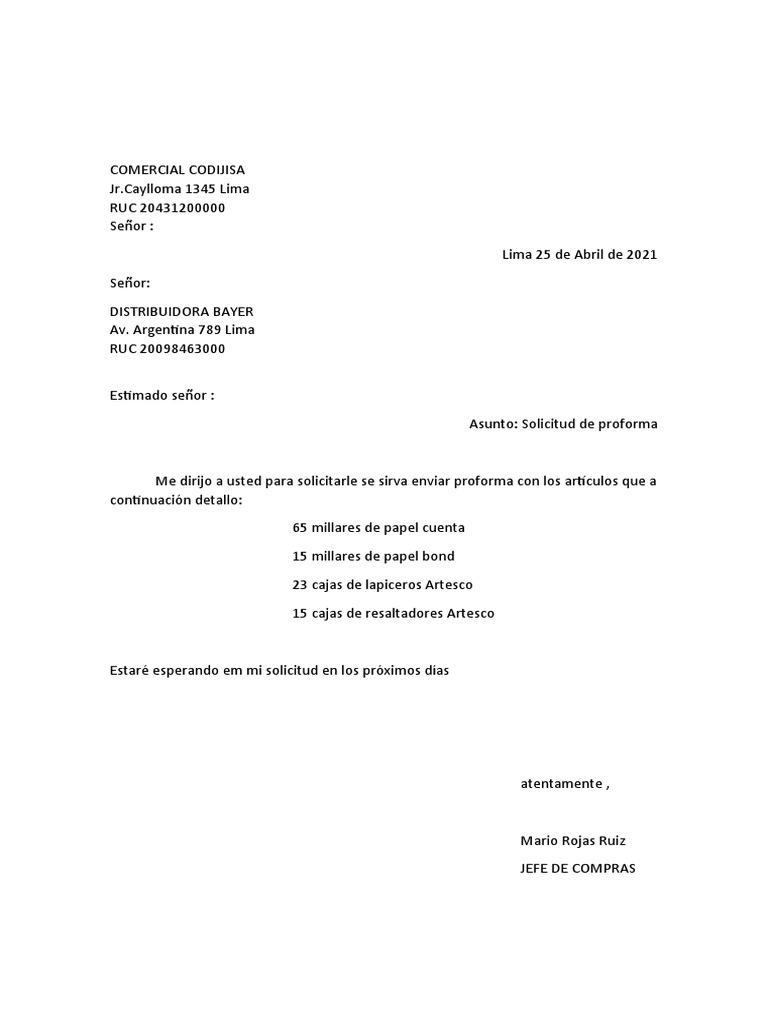 COMERCIAL CODIJISA
Jr.Caylloma 1345 Lima
RUC 20431200000
Señor :

Lima 25 de Abril de 2021

Señor:

DISTRIBUIDORA BAYER
Av. Argentina 789 Lima
RUC 20098463000

Estimado señor :

Asunto: Solicitud de proforma

Me dirijo a usted para solicitarle se sirva enviar proforma con los artículos que a continuación detallo:

65 millares de papel cuenta

15 millares de papel bond

23 cajas de lapiceros Artesco

15 cajas de resaltadores Artesco

Estaré esperando em mi solicitud en los próximos dias

atentamente ,

Mario Rojas Ruiz

JEFE DE COMPRAS